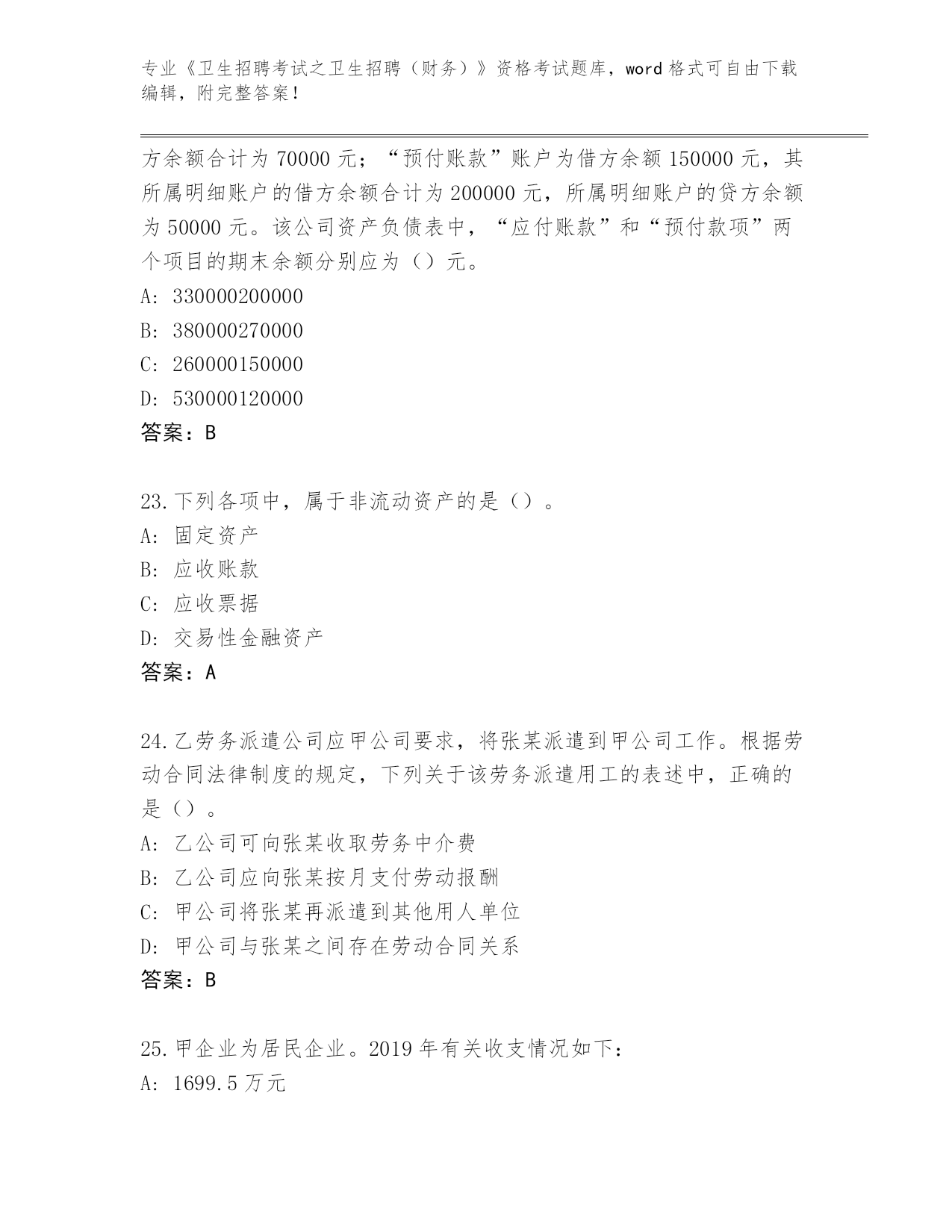 专业《卫生招聘考试之卫生招聘（财务）》资格考试题库，word 格式可自由下载编辑，附完整答案！

方余额合计为 70000 元；“预付账款”账户为借方余额 150000 元，其所属明细账户的借方余额合计为 200000 元，所属明细账户的贷方余额为 50000 元。该公司资产负债表中，“应付账款”和“预付款项”两个项目的期末余额分别应为（）元。
A: 330000200000
B: 380000270000
C: 260000150000
D: 530000120000
答案：B

23.下列各项中，属于非流动资产的是（）。
A: 固定资产
B: 应收账款
C: 应收票据
D: 交易性金融资产
答案：A

24.乙劳务派遣公司应甲公司要求，将张某派遣到甲公司工作。根据劳动合同法律制度的规定，下列关于该劳务派遣用工的表述中，正确的是（）。
A: 乙公司可向张某收取劳务中介费
B: 乙公司应向张某按月支付劳动报酬
C: 甲公司将张某再派遣到其他用人单位
D: 甲公司与张某之间存在劳动合同关系
答案：B

25.甲企业为居民企业。2019 年有关收支情况如下：
A: 1699.5 万元